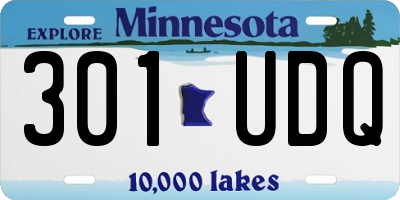 EXPLORE Minnesota

301 UDQ

10,000 lakes